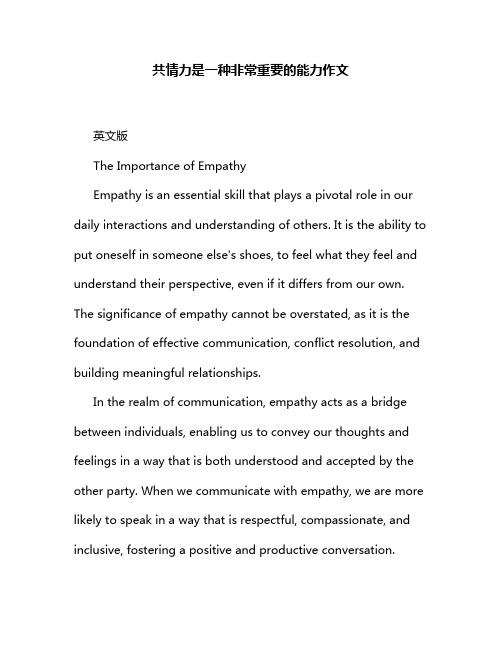 共情力是一种非常重要的能力作文

英文版

The Importance of Empathy

Empathy is an essential skill that plays a pivotal role in our daily interactions and understanding of others. It is the ability to put oneself in someone else's shoes, to feel what they feel and understand their perspective, even if it differs from our own. The significance of empathy cannot be overstated, as it is the foundation of effective communication, conflict resolution, and building meaningful relationships.

In the realm of communication, empathy acts as a bridge between individuals, enabling us to convey our thoughts and feelings in a way that is both understood and accepted by the other party. When we communicate with empathy, we are more likely to speak in a way that is respectful, compassionate, and inclusive, fostering a positive and productive conversation.